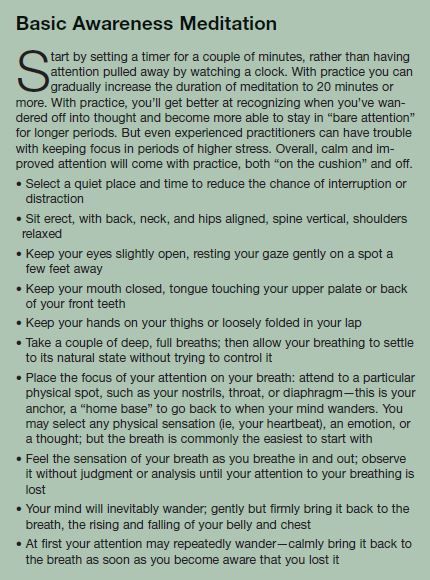 Basic Awareness Meditation

Start by setting a timer for a couple of minutes, rather than having attention pulled away by watching a clock. With practice you can gradually increase the duration of meditation to 20 minutes or more. With practice, you'll get better at recognizing when you've wandered off into thought and become more able to stay in "bare attention" for longer periods. But even experienced practitioners can have trouble with keeping focus in periods of higher stress. Overall, calm and improved attention will come with practice, both "on the cushion" and off.

• Select a quiet place and time to reduce the chance of interruption or distraction
• Sit erect, with back, neck, and hips aligned, spine vertical, shoulders relaxed
• Keep your eyes slightly open, resting your gaze gently on a spot a few feet away
• Keep your mouth closed, tongue touching your upper palate or back of your front teeth
• Keep your hands on your thighs or loosely folded in your lap
• Take a couple of deep, full breaths; then allow your breathing to settle to its natural state without trying to control it
• Place the focus of your attention on your breath: attend to a particular physical spot, such as your nostrils, throat, or diaphragm—this is your anchor, a "home base" to go back to when your mind wanders. You may select any physical sensation (ie, your heartbeat), an emotion, or a thought; but the breath is commonly the easiest to start with
• Feel the sensation of your breath as you breathe in and out; observe it without judgment or analysis until your attention to your breathing is lost
• Your mind will inevitably wander; gently but firmly bring it back to the breath, the rising and falling of your belly and chest
• At first your attention may repeatedly wander—calmly bring it back to the breath as soon as you become aware that you lost it